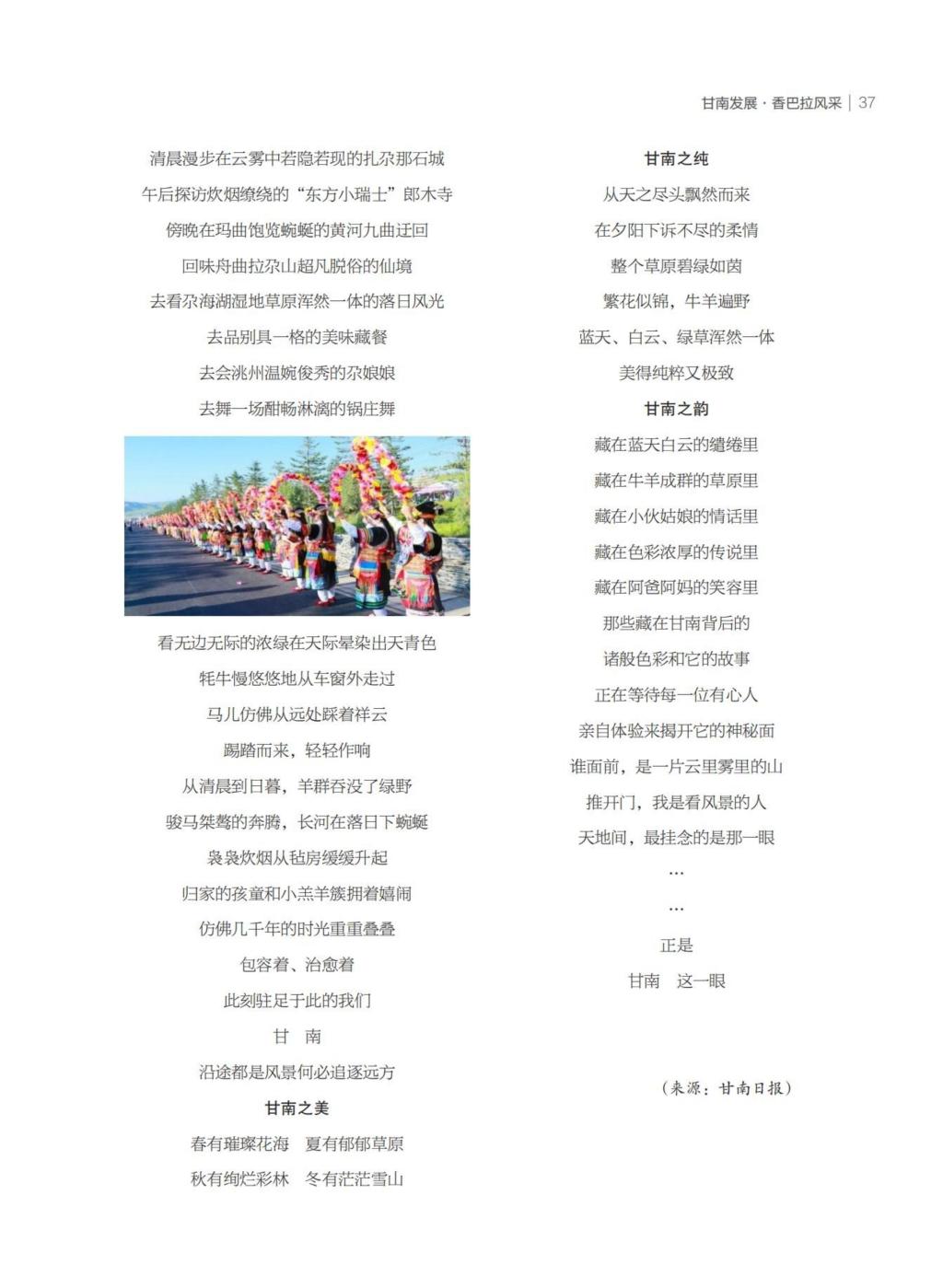 甘南发展 · 香巴拉风采 | 37

清晨漫步在云雾中若隐若现的扎尕那石城

午后探访炊烟缭绕的“东方小瑞士”郎木寺

傍晚在玛曲饱览蜿蜒的黄河九曲迂回

回味舟曲拉尕山超凡脱俗的仙境

去看尕海湖湿地草原浑然一体的落日风光

去品别具一格的美味藏餐

去会洮州温婉俊秀的尕娘娘

去舞一场酣畅淋漓的锅庄舞

看无边无际的浓绿在天际晕染出天青色

牦牛慢悠悠地从车窗外走过

马儿仿佛从远处踩着祥云

踢踏而来，轻轻作响

从清晨到日暮，羊群吞没了绿野

骏马桀骜的奔腾，长河在落日下蜿蜒

袅袅炊烟从毡房缓缓升起

归家的孩童和小羔羊簇拥着嬉闹

仿佛几千年的时光重重叠叠

包容着、治愈着

此刻驻足于此的我们

甘 南

沿途都是风景何必追逐远方

甘南之美

春有璀璨花海 夏有郁郁草原

秋有绚烂彩林 冬有茫茫雪山

甘南之纯

从天之尽头飘然而来

在夕阳下诉不尽的柔情

整个草原碧绿如茵

繁花似锦，牛羊遍野

蓝天、白云、绿草浑然一体

美得纯粹又极致

甘南之韵

藏在蓝天白云的缱绻里

藏在牛羊成群的草原里

藏在小伙姑娘的情话里

藏在色彩浓厚的传说里

藏在阿爸阿妈的笑容里

那些藏在甘南背后的

诸般色彩和它的故事

正在等待每一位有心人

亲自体验来揭开它的神秘面

谁面前，是一片云里雾里的山

推开门，我是看风景的人

天地间，最挂念的是那一眼

…

…

正是

甘南 这一眼

（来源：甘南日报）